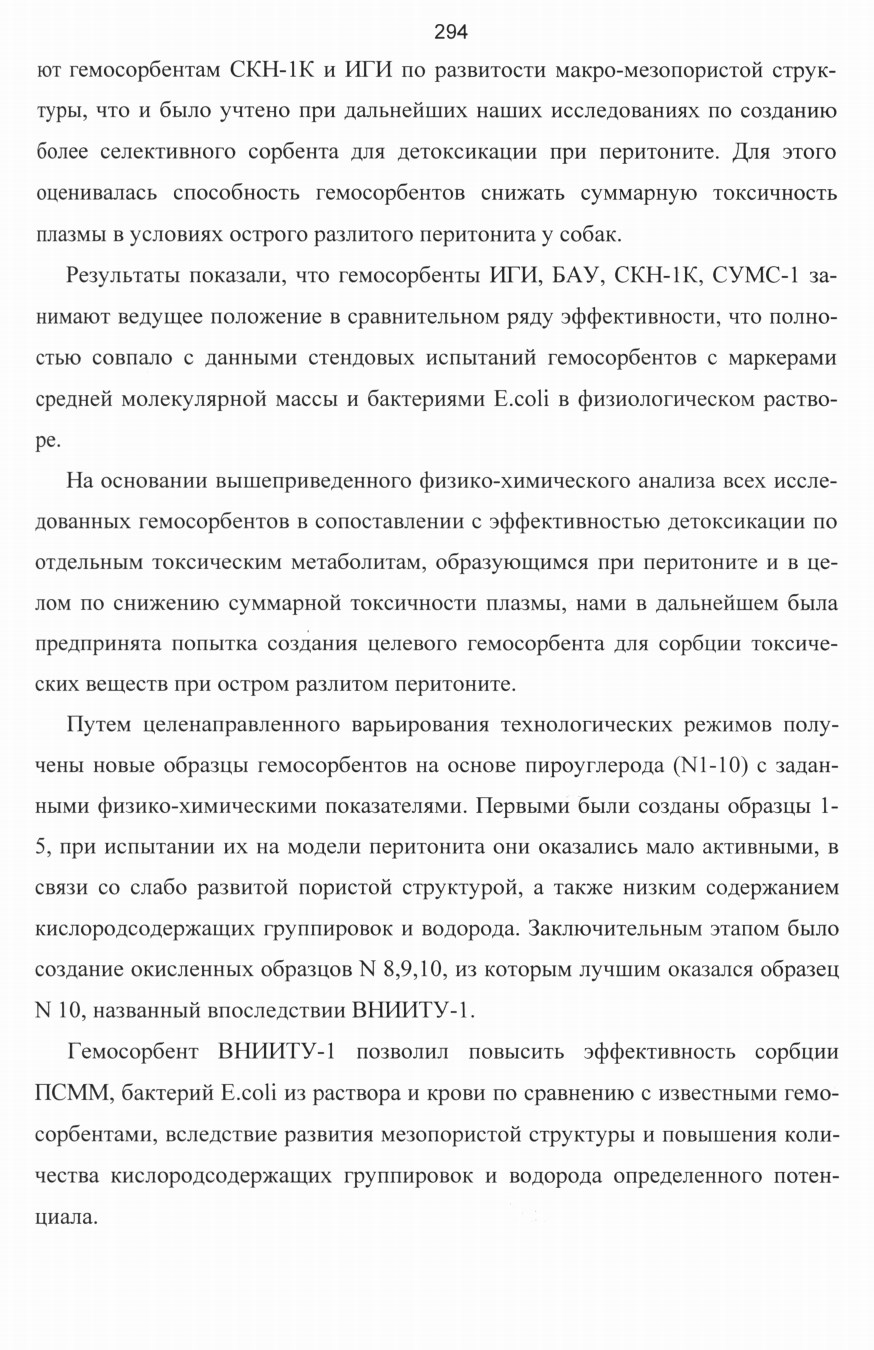 294

ют гемосорбентам СКН-1К и ИГИ по развитости макро-мезопористой структуры, что и было учтено при дальнейших наших исследованиях по созданию более селективного сорбента для детоксикации при перитоните. Для этого оценивалась способность гемосорбентов снижать суммарную токсичность плазмы в условиях острого разлитого перитонита у собак.

Результаты показали, что гемосорбенты ИГИ, БАУ, СКН-1К, СУМС-1 занимают ведущее положение в сравнительном ряду эффективности, что полностью совпало с данными стендовых испытаний гемосорбентов с маркерами средней молекулярной массы и бактериями E.coli в физиологическом растворе.

На основании вышеприведенного физико-химического анализа всех исследованных гемосорбентов в сопоставлении с эффективностью детоксикации по отдельным токсическим метаболитам, образующимся при перитоните и в целом по снижению суммарной токсичности плазмы, нами в дальнейшем была предпринята попытка создания целевого гемосорбента для сорбции токсических веществ при остром разлитом перитоните.

Путем целенаправленного варьирования технологических режимов получены новые образцы гемосорбентов на основе пироуглерода (N1-10) с заданными физико-химическими показателями. Первыми были созданы образцы 1-5, при испытании их на модели перитонита они оказались мало активными, в связи со слабо развитой пористой структурой, а также низким содержанием кислородсодержащих группировок и водорода. Заключительным этапом было создание окисленных образцов N 8,9,10, из которым лучшим оказался образец N 10, названный впоследствии ВНИИТУ-1.

Гемосорбент ВНИИТУ-1 позволил повысить эффективность сорбции ПСММ, бактерий E.coli из раствора и крови по сравнению с известными гемосорбентами, вследствие развития мезопористой структуры и повышения количества кислородсодержащих группировок и водорода определенного потенциала.